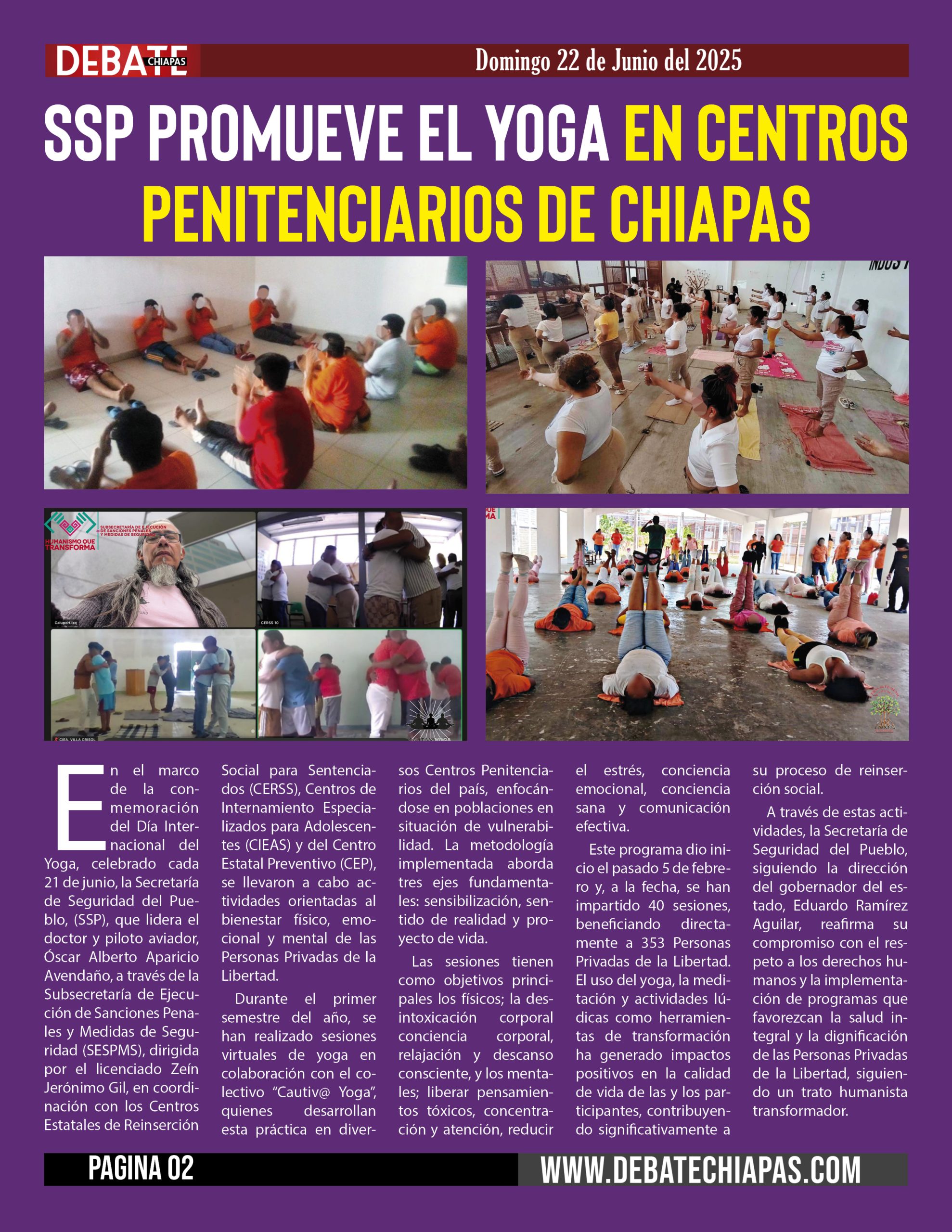 DEBATE CHIAPAS

Domingo 22 de Junio del 2025

SSP PROMUEVE EL YOGA EN CENTROS PENITENCIARIOS DE CHIAPAS

SUBSECRETARÍA DE EJECUCIÓN DE SANCIONES PENALES Y MEDIDAS DE SEGURIDAD
HUMANISMO QUE TRANSFORMA

CERSS 10

CIEA. VILLA CRISOL

En el marco de la conmemoración del Día Internacional del Yoga, celebrado cada 21 de junio, la Secretaría de Seguridad del Pueblo, (SSP), que lidera el doctor y piloto aviador, Óscar Alberto Aparicio Avendaño, a través de la Subsecretaría de Ejecución de Sanciones Penales y Medidas de Seguridad (SESPMS), dirigida por el licenciado Zeín Jerónimo Gil, en coordinación con los Centros Estatales de Reinserción Social para Sentenciados (CERSS), Centros de Internamiento Especializados para Adolescentes (CIEAS) y del Centro Estatal Preventivo (CEP), se llevaron a cabo actividades orientadas al bienestar físico, emocional y mental de las Personas Privadas de la Libertad.

Durante el primer semestre del año, se han realizado sesiones virtuales de yoga en colaboración con el colectivo “Cautiv@ Yoga”, quienes desarrollan esta práctica en diversos Centros Penitenciarios del país, enfocándose en poblaciones en situación de vulnerabilidad. La metodología implementada aborda tres ejes fundamentales: sensibilización, sentido de realidad y proyecto de vida.

Las sesiones tienen como objetivos principales los físicos; la desintoxicación corporal conciencia corporal, relajación y descanso consciente, y los mentales; liberar pensamientos tóxicos, concentración y atención, reducir el estrés, conciencia emocional, conciencia sana y comunicación efectiva.

Este programa dio inicio el pasado 5 de febrero y, a la fecha, se han impartido 40 sesiones, beneficiando directamente a 353 Personas Privadas de la Libertad. El uso del yoga, la meditación y actividades lúdicas como herramientas de transformación ha generado impactos positivos en la calidad de vida de las y los participantes, contribuyendo significativamente a su proceso de reinserción social.

A través de estas actividades, la Secretaría de Seguridad del Pueblo, siguiendo la dirección del gobernador del estado, Eduardo Ramírez Aguilar, reafirma su compromiso con el respeto a los derechos humanos y la implementación de programas que favorezcan la salud integral y la dignificación de las Personas Privadas de la Libertad, siguiendo un trato humanista transformador.

PAGINA 02

WWW.DEBATECHIAPAS.COM